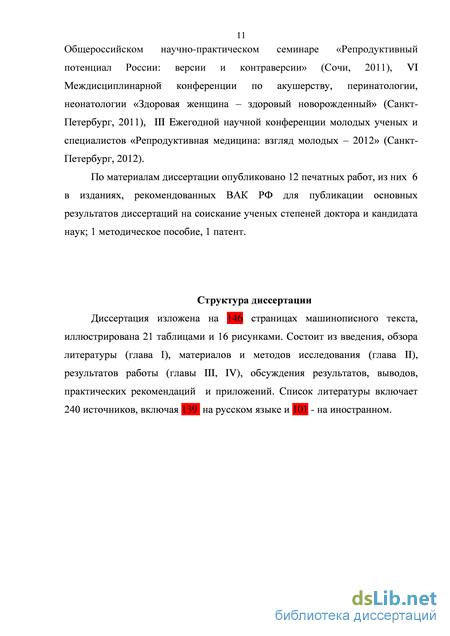 11

Общероссийском научно-практическом семинаре «Репродуктивный потенциал России: версии и контраверсии» (Сочи, 2011), VI Междисциплинарной конференции по акушерству, перинатологии, неонатологии «Здоровая женщина – здоровый новорожденный» (Санкт-Петербург, 2011), III Ежегодной научной конференции молодых ученых и специалистов «Репродуктивная медицина: взгляд молодых – 2012» (Санкт-Петербург, 2012).

По материалам диссертации опубликовано 12 печатных работ, из них 6 в изданиях, рекомендованных ВАК РФ для публикации основных результатов диссертаций на соискание ученых степеней доктора и кандидата наук; 1 методическое пособие, 1 патент.

Структура диссертации

Диссертация изложена на 146 страницах машинописного текста, иллюстрирована 21 таблицами и 16 рисунками. Состоит из введения, обзора литературы (глава I), материалов и методов исследования (глава II), результатов работы (главы III, IV), обсуждения результатов, выводов, практических рекомендаций и приложений. Список литературы включает 240 источников, включая 139 на русском языке и 101 - на иностранном.

dsLib.net
библиотека диссертаций